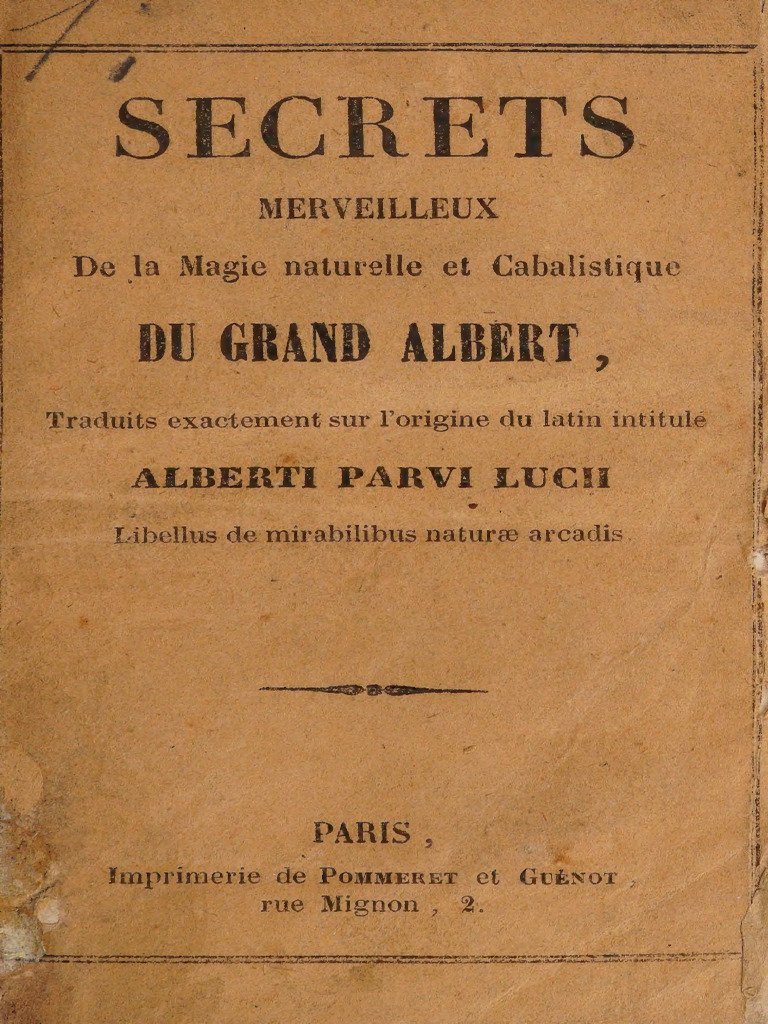 SECRETS

MERVEILLEUX

De la Magie naturelle et Cabalistique

DU GRAND ALBERT,

Traduits exactement sur l'origine du latin intitulé

ALBERTI PARVI LUCII

Libellus de mirabilibus naturæ arcadis.

PARIS,

Imprimerie de POMMERET et GUÉNOT, rue Mignon, 2.